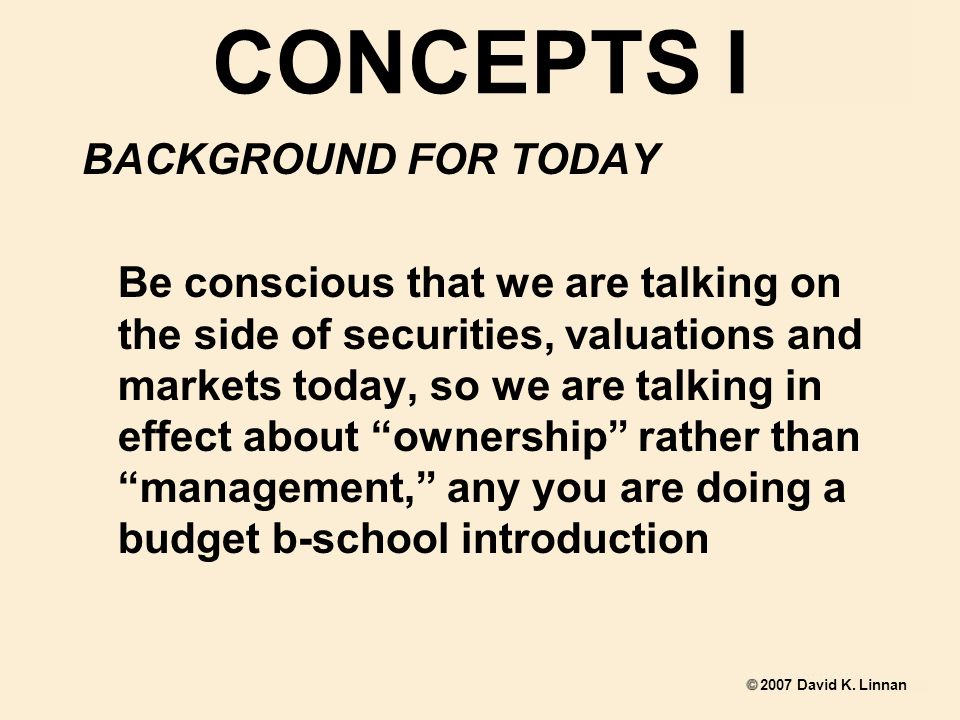 CONCEPTS I

BACKGROUND FOR TODAY

Be conscious that we are talking on the side of securities, valuations and markets today, so we are talking in effect about “ownership” rather than “management,” any you are doing a budget b-school introduction

© 2007 David K. Linnan